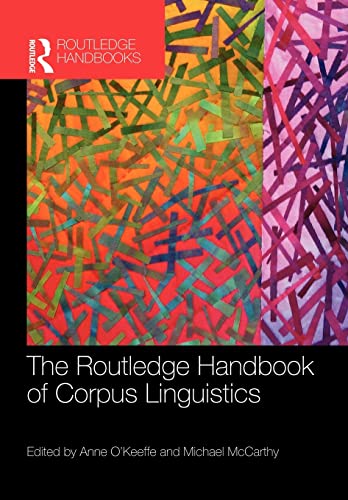 ROUTLEDGE
ROUTLEDGE HANDBOOKS

The Routledge Handbook of Corpus Linguistics

Edited by Anne O'Keeffe and Michael McCarthy